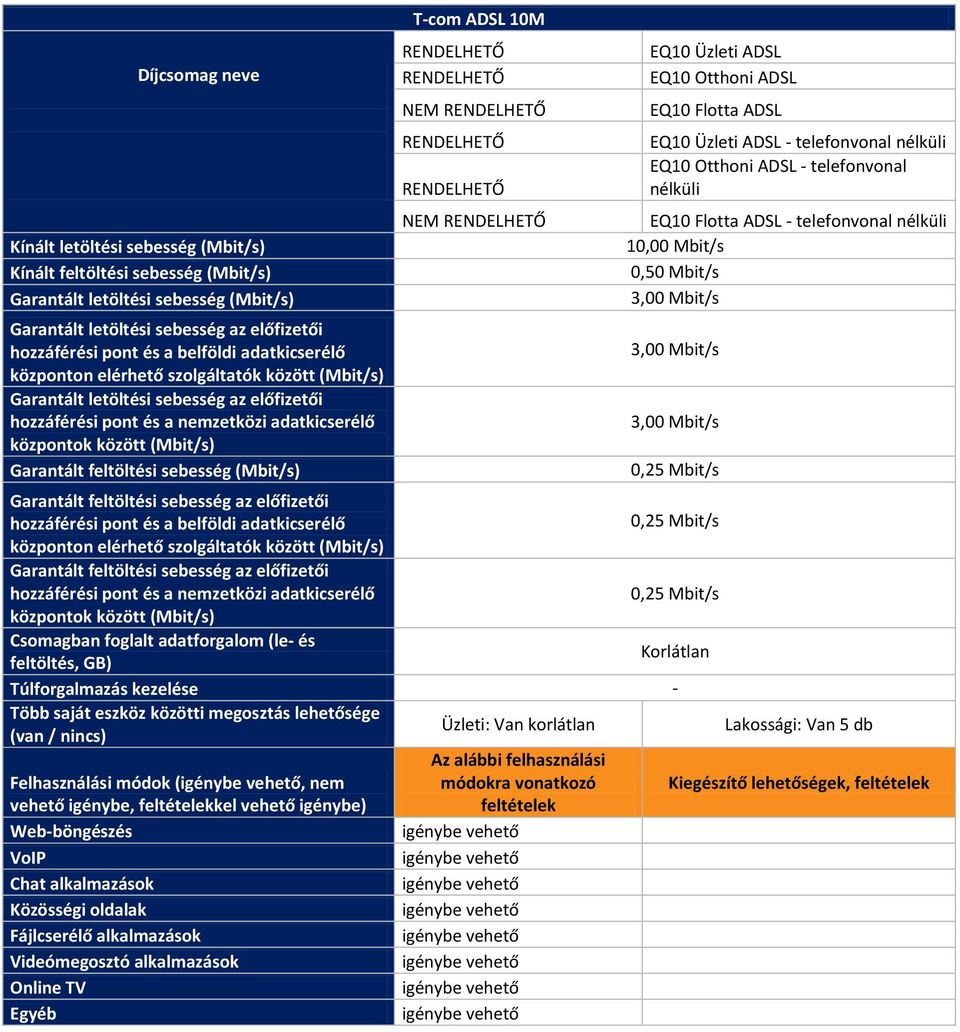 | | T-com ADSL 10M | |
|---|---|---|
| Díjcsomag neve | RENDELHETŐ | EQ10 Üzleti ADSL |
| | RENDELHETŐ | EQ10 Otthoni ADSL |
| | NEM RENDELHETŐ | EQ10 Flotta ADSL |
| | RENDELHETŐ | EQ10 Üzleti ADSL - telefonvonal nélküli |
| | RENDELHETŐ | EQ10 Otthoni ADSL - telefonvonal nélküli |
| | NEM RENDELHETŐ | EQ10 Flotta ADSL - telefonvonal nélküli |
| Kínált letöltési sebesség (Mbit/s) | 10,00 Mbit/s | |
| Kínált feltöltési sebesség (Mbit/s) | 0,50 Mbit/s | |
| Garantált letöltési sebesség (Mbit/s) | 3,00 Mbit/s | |
| Garantált letöltési sebesség az előfizetői hozzáférési pont és a belföldi adatkicserélő központon elérhető szolgáltatók között (Mbit/s) | 3,00 Mbit/s | |
| Garantált letöltési sebesség az előfizetői hozzáférési pont és a nemzetközi adatkicserélő központok között (Mbit/s) | 3,00 Mbit/s | |
| Garantált feltöltési sebesség (Mbit/s) | 0,25 Mbit/s | |
| Garantált feltöltési sebesség az előfizetői hozzáférési pont és a belföldi adatkicserélő központon elérhető szolgáltatók között (Mbit/s) | 0,25 Mbit/s | |
| Garantált feltöltési sebesség az előfizetői hozzáférési pont és a nemzetközi adatkicserélő központok között (Mbit/s) | 0,25 Mbit/s | |
| Csomagban foglalt adatforgalom (le- és feltöltés, GB) | Korlátlan | |
| Túlforgalmazás kezelése | - | |
| Több saját eszköz közötti megosztás lehetősége (van / nincs) | Üzleti: Van korlátlan | Lakossági: Van 5 db |
| Felhasználási módok (igénybe vehető, nem vehető igénybe, feltételekkel vehető igénybe) | Az alábbi felhasználási módokra vonatkozó feltételek | Kiegészítő lehetőségek, feltételek |
| Web-böngészés | igénybe vehető | |
| VoIP | igénybe vehető | |
| Chat alkalmazások | igénybe vehető | |
| Közösségi oldalak | igénybe vehető | |
| Fájlcserélő alkalmazások | igénybe vehető | |
| Videómegosztó alkalmazások | igénybe vehető | |
| Online TV | igénybe vehető | |
| Egyéb | igénybe vehető | |